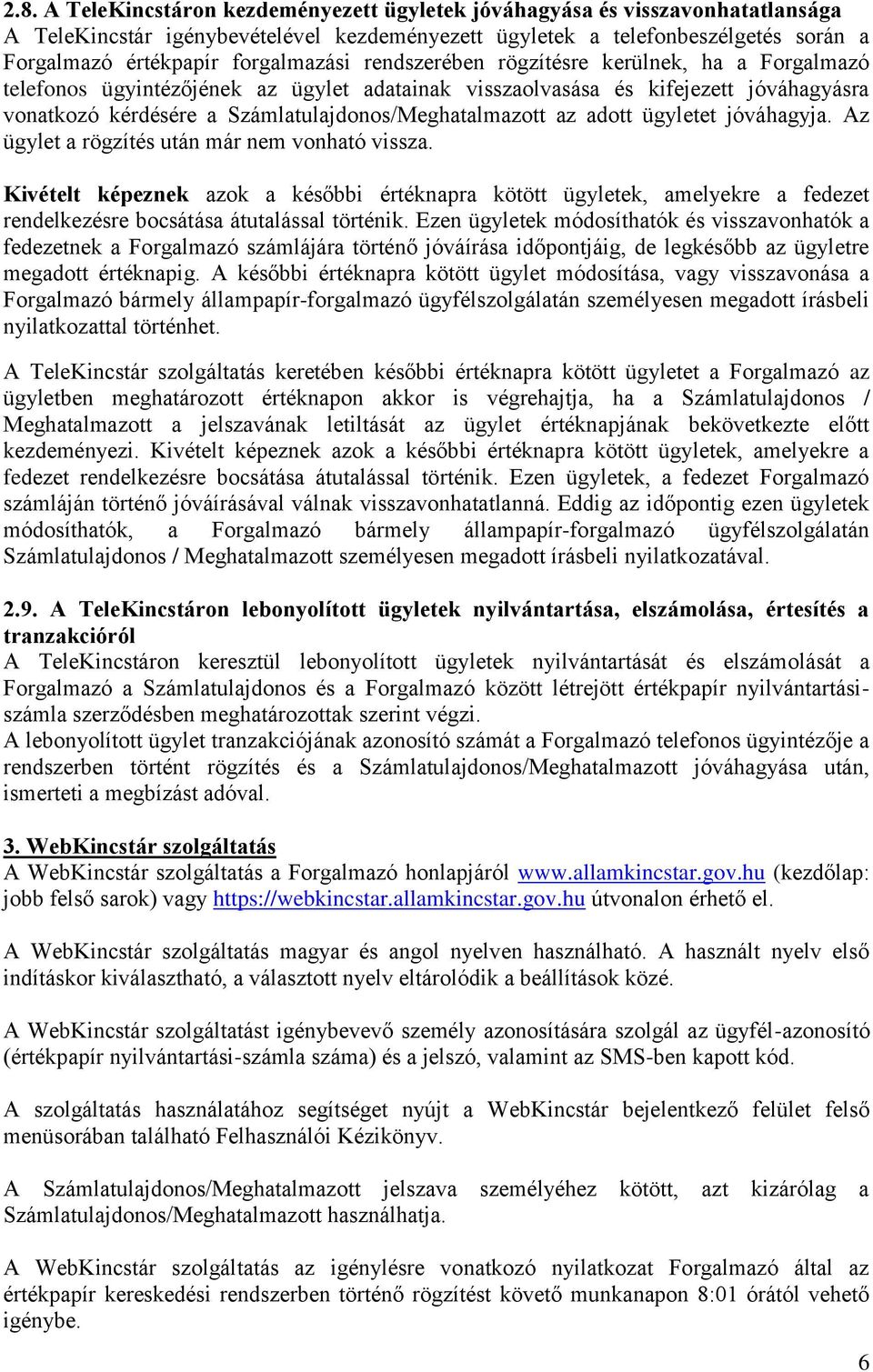 2.8. A TeleKincstáron kezdeményezett ügyletek jóváhagyása és visszavonhatatlansága
A TeleKincstár igénybevételével kezdeményezett ügyletek a telefonbeszélgetés során a Forgalmazó értékpapír forgalmazási rendszerében rögzítésre kerülnek, ha a Forgalmazó telefonos ügyintézőjének az ügylet adatainak visszaolvasása és kifejezett jóváhagyásra vonatkozó kérdésére a Számlatulajdonos/Meghatalmazott az adott ügyletet jóváhagyja. Az ügylet a rögzítés után már nem vonható vissza.

Kivételt képeznek azok a későbbi értéknapra kötött ügyletek, amelyekre a fedezet rendelkezésre bocsátása átutalással történik. Ezen ügyletek módosíthatók és visszavonhatók a fedezetnek a Forgalmazó számlájára történő jóváírása időpontjáig, de legkésőbb az ügyletre megadott értéknapig. A későbbi értéknapra kötött ügylet módosítása, vagy visszavonása a Forgalmazó bármely állampapír-forgalmazó ügyfélszolgálatán személyesen megadott írásbeli nyilatkozattal történhet.

A TeleKincstár szolgáltatás keretében későbbi értéknapra kötött ügyletet a Forgalmazó az ügyletben meghatározott értéknapon akkor is végrehajtja, ha a Számlatulajdonos / Meghatalmazott a jelszavának letiltását az ügylet értéknapjának bekövetkezte előtt kezdeményezi. Kivételt képeznek azok a későbbi értéknapra kötött ügyletek, amelyekre a fedezet rendelkezésre bocsátása átutalással történik. Ezen ügyletek, a fedezet Forgalmazó számláján történő jóváírásával válnak visszavonhatatlanná. Eddig az időpontig ezen ügyletek módosíthatók, a Forgalmazó bármely állampapír-forgalmazó ügyfélszolgálatán Számlatulajdonos / Meghatalmazott személyesen megadott írásbeli nyilatkozatával.

2.9. A TeleKincstáron lebonyolított ügyletek nyilvántartása, elszámolása, értesítés a tranzakcióról
A TeleKincstáron keresztül lebonyolított ügyletek nyilvántartását és elszámolását a Forgalmazó a Számlatulajdonos és a Forgalmazó között létrejött értékpapír nyilvántartási-számla szerződésben meghatározottak szerint végzi.
A lebonyolított ügylet tranzakciójának azonosító számát a Forgalmazó telefonos ügyintézője a rendszerben történt rögzítés és a Számlatulajdonos/Meghatalmazott jóváhagyása után, ismerteti a megbízást adóval.

3. WebKincstár szolgáltatás
A WebKincstár szolgáltatás a Forgalmazó honlapjáról www.allamkincstar.gov.hu (kezdőlap: jobb felső sarok) vagy https://webkincstar.allamkincstar.gov.hu útvonalon érhető el.

A WebKincstár szolgáltatás magyar és angol nyelven használható. A használt nyelv első indításkor kiválasztható, a választott nyelv eltárolódik a beállítások közé.

A WebKincstár szolgáltatást igénybevevő személy azonosítására szolgál az ügyfél-azonosító (értékpapír nyilvántartási-számla száma) és a jelszó, valamint az SMS-ben kapott kód.

A szolgáltatás használatához segítséget nyújt a WebKincstár bejelentkező felület felső menüsorában található Felhasználói Kézikönyv.

A Számlatulajdonos/Meghatalmazott jelszava személyéhez kötött, azt kizárólag a Számlatulajdonos/Meghatalmazott használhatja.

A WebKincstár szolgáltatás az igénylésre vonatkozó nyilatkozat Forgalmazó által az értékpapír kereskedési rendszerben történő rögzítést követő munkanapon 8:01 órától vehető igénybe.

6